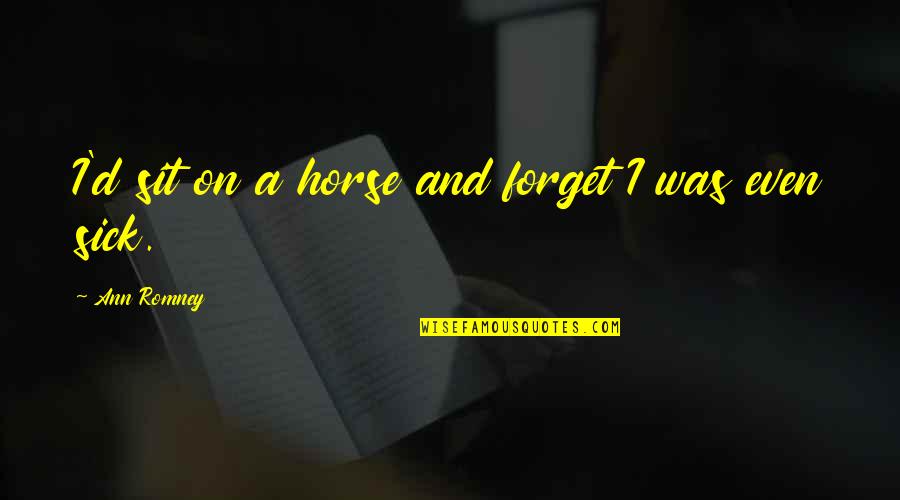 I'd sit on a horse and forget I was even sick.

~ Ann Romney

WISEFAMOUSQUOTES.COM